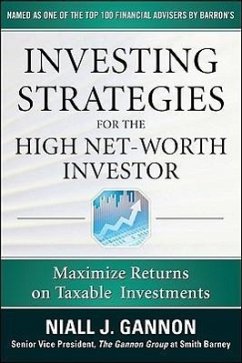 NAMED AS ONE OF THE TOP 100 FINANCIAL ADVISERS BY BARRON'S

INVESTING STRATEGIES FOR THE HIGH NET-WORTH INVESTOR

Maximize Returns on Taxable Investments

NIALL J. GANNON

Senior Vice President, The Gannon Group at Smith Barney